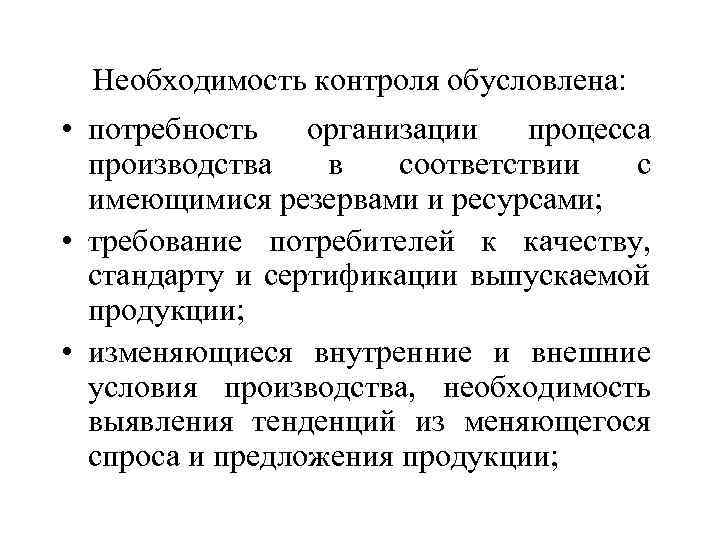 Необходимость контроля обусловлена:

• потребность организации процесса производства в соответствии с имеющимися резервами и ресурсами;

• требование потребителей к качеству, стандарту и сертификации выпускаемой продукции;

• изменяющиеся внутренние и внешние условия производства, необходимость выявления тенденций из меняющегося спроса и предложения продукции;